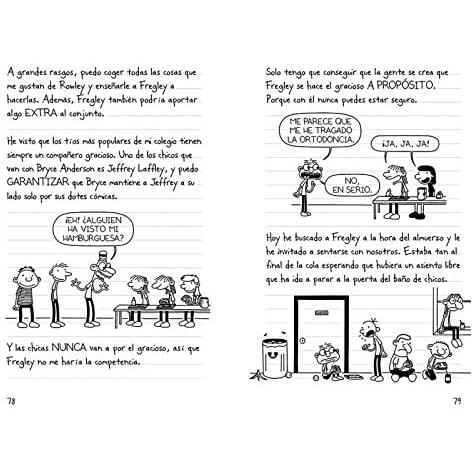 A grandes rasgos, puedo coger todas las cosas que me gustan de Rowley y enseñarle a Fregley a hacerlas. Además, Fregley también podría aportar algo EXTRA al conjunto.

He visto que los tíos más populares de mi colegio tienen siempre un compañero gracioso. Uno de los chicos que van con Bryce Anderson es Jeffrey Laffley, y puedo GARANTIZAR que Bryce mantiene a Jeffrey a su lado solo por sus dotes cómicas.

¡EH! ¿ALGUIEN HA VISTO MI HAMBURGUESA?

Y las chicas NUNCA van a por el gracioso, así que Fregley no me haría la competencia.

78

Solo tengo que conseguir que la gente se crea que Fregley se hace el gracioso A PROPÓSITO. Porque con él nunca puedes estar seguro.

ME PARECE QUE ME HE TRAGADO LA ORTODONCIA.

¡JA, JA, JA!

NO, EN SERIO.

Hoy he buscado a Fregley a la hora del almuerzo y le he invitado a sentarse con nosotros. Estaba tan al final de la cola esperando que hubiera un asiento libre que ha ido a parar a la puerta del baño de chicos.

79